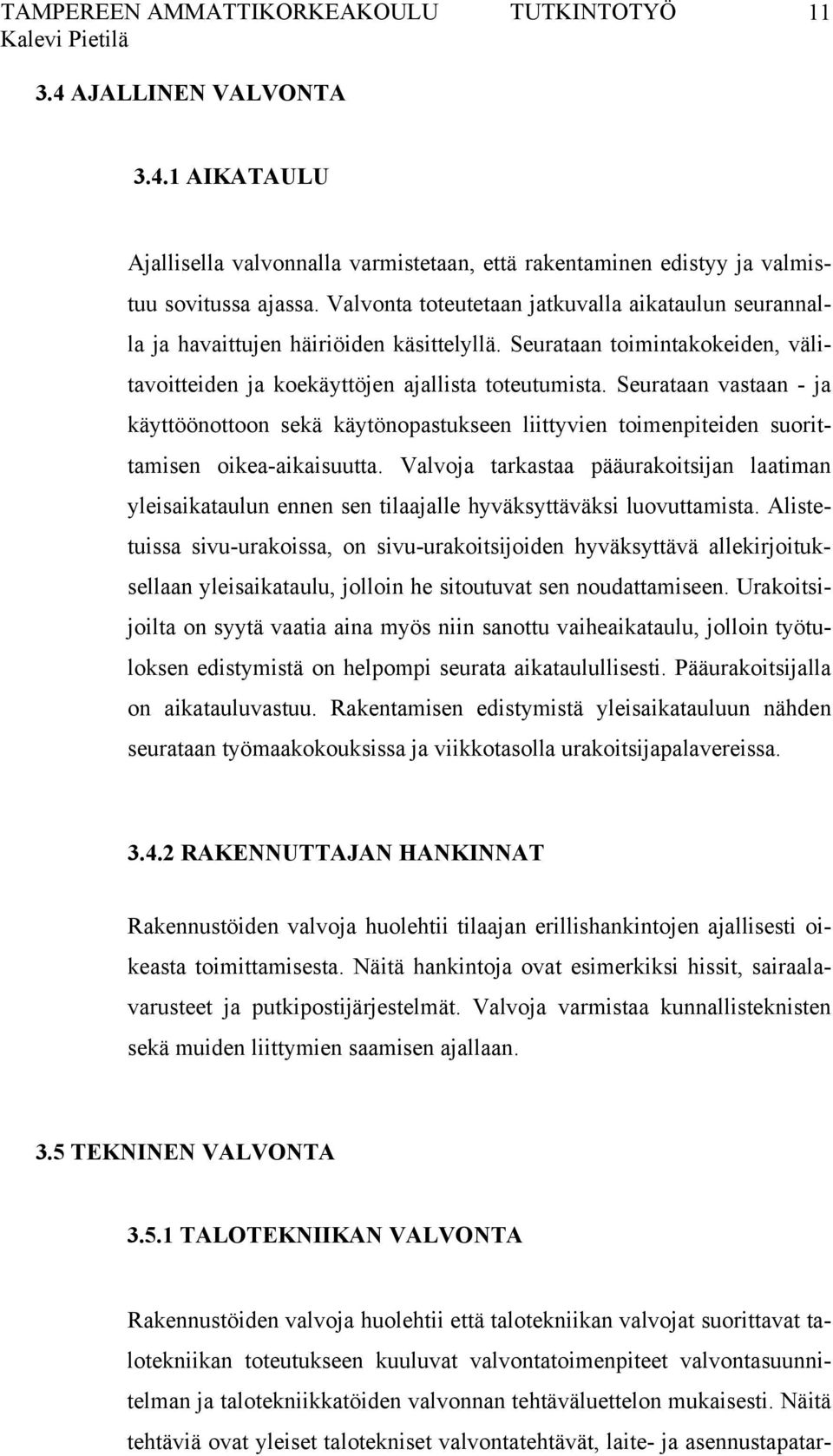 TAMPEREEN AMMATTIKORKEAKOULU TUTKINTOTYÖ 11
Kalevi Pietilä

3.4 AJALLINEN VALVONTA

3.4.1 AIKATAULU

Ajallisella valvonnalla varmistetaan, että rakentaminen edistyy ja valmistuu sovitussa ajassa. Valvonta toteutetaan jatkuvalla aikataulun seurannalla ja havaittujen häiriöiden käsittelyllä. Seurataan toimintakokeiden, välitavoitteiden ja koekäyttöjen ajallista toteutumista. Seurataan vastaan - ja käyttöönottoon sekä käytönopastukseen liittyvien toimenpiteiden suorittamisen oikea-aikaisuutta. Valvoja tarkastaa pääurakoitsijan laatiman yleisaikataulun ennen sen tilaajalle hyväksyttäväksi luovuttamista. Alistetuissa sivu-urakoissa, on sivu-urakoitsijoiden hyväksyttävä allekirjoituksellaan yleisaikataulu, jolloin he sitoutuvat sen noudattamiseen. Urakoitsijoilta on syytä vaatia aina myös niin sanottu vaiheaikataulu, jolloin työtuloksen edistymistä on helpompi seurata aikataulullisesti. Pääurakoitsijalla on aikatauluvastuu. Rakentamisen edistymistä yleisaikatauluun nähden seurataan työmaakokouksissa ja viikkotasolla urakoitsijapalavereissa.

3.4.2 RAKENNUTTAJAN HANKINNAT

Rakennustöiden valvoja huolehtii tilaajan erillishankintojen ajallisesti oikeasta toimittamisesta. Näitä hankintoja ovat esimerkiksi hissit, sairaalavarusteet ja putkipostijärjestelmät. Valvoja varmistaa kunnallisteknisten sekä muiden liittymien saamisen ajallaan.

3.5 TEKNINEN VALVONTA

3.5.1 TALOTEKNIIKAN VALVONTA

Rakennustöiden valvoja huolehtii että talotekniikan valvojat suorittavat talotekniikan toteutukseen kuuluvat valvontatoimenpiteet valvontasuunnitelman ja talotekniikkatöiden valvonnan tehtäväluettelon mukaisesti. Näitä tehtäviä ovat yleiset talotekniset valvontatehtävät, laite- ja asennustapatar-